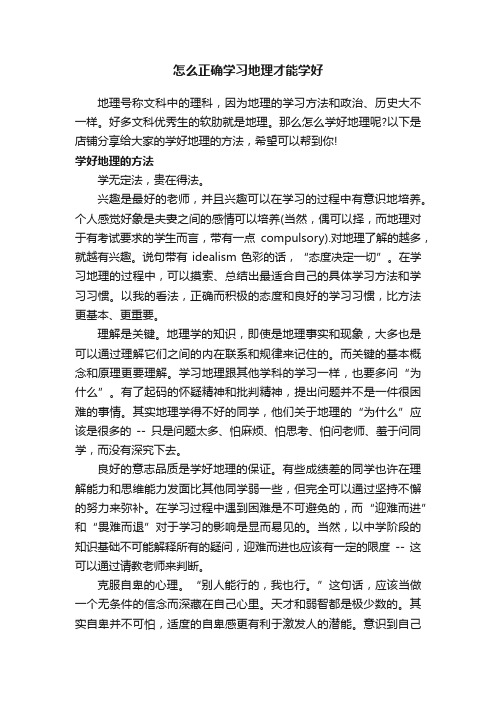 怎么正确学习地理才能学好

地理号称文科中的理科，因为地理的学习方法和政治、历史大不一样。好多文科优秀生的软肋就是地理。那么怎么学好地理呢?以下是店铺分享给大家的学好地理的方法，希望可以帮到你!

学好地理的方法

学无定法，贵在得法。

兴趣是最好的老师，并且兴趣可以在学习的过程中有意识地培养。个人感觉好象是夫妻之间的感情可以培养(当然，偶可以择，而地理对于有考试要求的学生而言，带有一点 compulsory).对地理了解的越多，就越有兴趣。说句带有 idealism 色彩的话，“态度决定一切”。在学习地理的过程中，可以摸索、总结出最适合自己的具体学习方法和学习习惯。以我的看法，正确而积极的态度和良好的学习习惯，比方法更基本、更重要。

理解是关键。地理学的知识，即使是地理事实和现象，大多也是可以通过理解它们之间的内在联系和规律来记住的。而关键的基本概念和原理更要理解。学习地理跟其他学科的学习一样，也要多问“为什么”。有了起码的怀疑精神和批判精神，提出问题并不是一件很困难的事情。其实地理学得不好的同学，他们关于地理的“为什么”应该是很多的 -- 只是问题太多、怕麻烦、怕思考、怕问老师、羞于问同学，而没有深究下去。

良好的意志品质是学好地理的保证。有些成绩差的同学也许在理解能力和思维能力发面比其他同学弱一些，但完全可以通过坚持不懈的努力来弥补。在学习过程中遇到困难是不可避免的，而“迎难而进”和“畏难而退”对于学习的影响是显而易见的。当然，以中学阶段的知识基础不可能解释所有的疑问，迎难而进也应该有一定的限度 -- 这可以通过请教老师来判断。

克服自卑的心理。“别人能行的，我也行。”这句话，应该当做一个无条件的信念而深藏在自己心里。天才和弱智都是极少数的。其实自卑并不可怕，适度的自卑感更有利于激发人的潜能。意识到自己